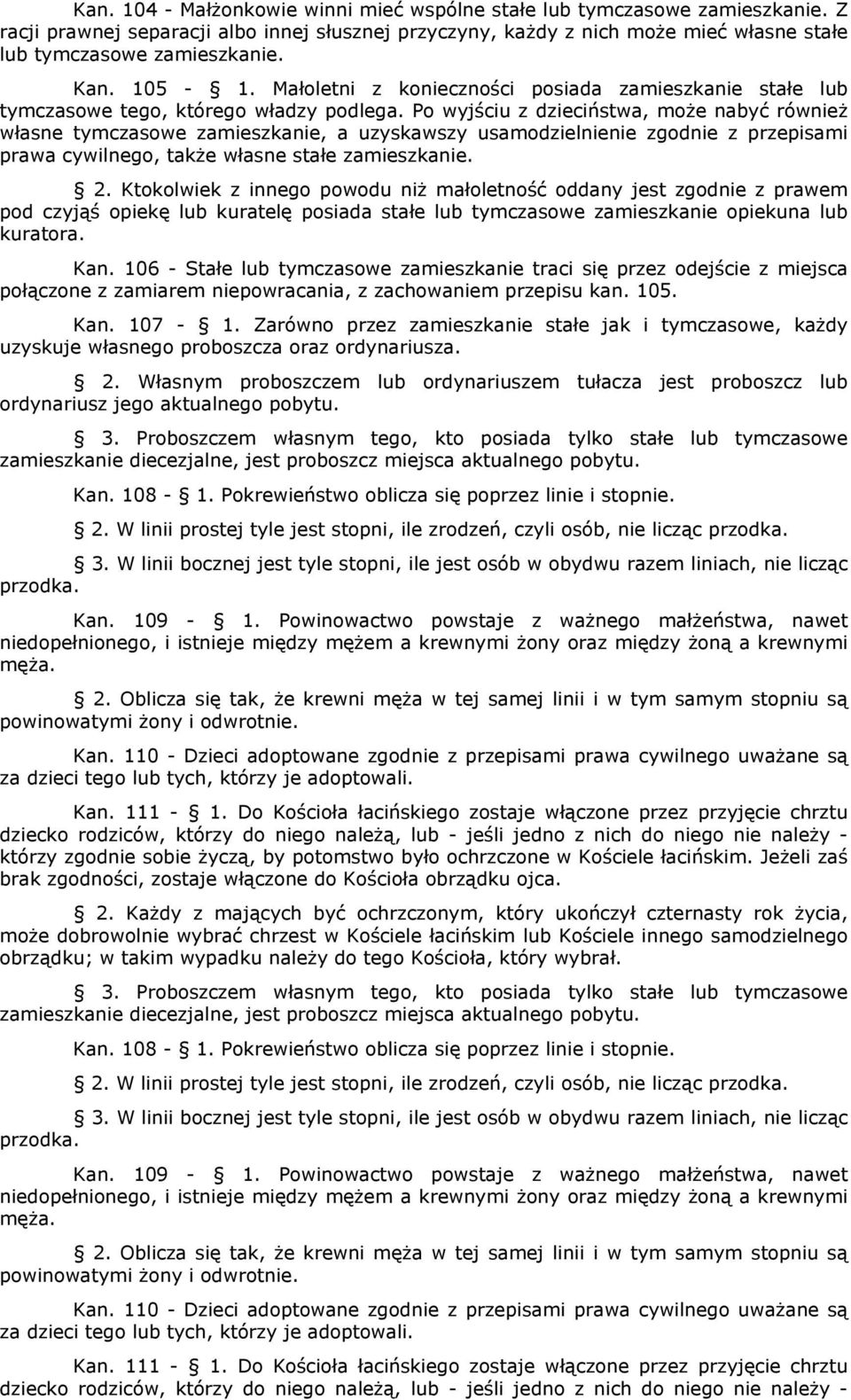 Kan. 104 - Małżonkowie winni mieć wspólne stałe lub tymczasowe zamieszkanie. Z racji prawnej separacji albo innej słusznej przyczyny, każdy z nich może mieć własne stałe lub tymczasowe zamieszkanie.

Kan. 105 - § 1. Małoletni z konieczności posiada zamieszkanie stałe lub tymczasowe tego, którego władzy podlega. Po wyjściu z dzieciństwa, może nabyć również własne tymczasowe zamieszkanie, a uzyskawszy usamodzielnienie zgodnie z przepisami prawa cywilnego, także własne stałe zamieszkanie.

§ 2. Ktokolwiek z innego powodu niż małoletność oddany jest zgodnie z prawem pod czyjąś opiekę lub kuratelę posiada stałe lub tymczasowe zamieszkanie opiekuna lub kuratora.

Kan. 106 - Stałe lub tymczasowe zamieszkanie traci się przez odejście z miejsca połączone z zamiarem niepowracania, z zachowaniem przepisu kan. 105.

Kan. 107 - § 1. Zarówno przez zamieszkanie stałe jak i tymczasowe, każdy uzyskuje własnego proboszcza oraz ordynariusza.

§ 2. Własnym proboszczem lub ordynariuszem tułacza jest proboszcz lub ordynariusz jego aktualnego pobytu.

§ 3. Proboszczem własnym tego, kto posiada tylko stałe lub tymczasowe zamieszkanie diecezjalne, jest proboszcz miejsca aktualnego pobytu.

Kan. 108 - § 1. Pokrewieństwo oblicza się poprzez linie i stopnie.

§ 2. W linii prostej tyle jest stopni, ile zrodzeń, czyli osób, nie licząc przodka.

§ 3. W linii bocznej jest tyle stopni, ile jest osób w obydwu razem liniach, nie licząc przodka.

Kan. 109 - § 1. Powinowactwo powstaje z ważnego małżeństwa, nawet niedopełnionego, i istnieje między mężem a krewnymi żony oraz między żoną a krewnymi męża.

§ 2. Oblicza się tak, że krewni męża w tej samej linii i w tym samym stopniu są powinowatymi żony i odwrotnie.

Kan. 110 - Dzieci adoptowane zgodnie z przepisami prawa cywilnego uważane są za dzieci tego lub tych, którzy je adoptowali.

Kan. 111 - § 1. Do Kościoła łacińskiego zostaje włączone przez przyjęcie chrztu dziecko rodziców, którzy do niego należą, lub - jeśli jedno z nich do niego nie należy - którzy zgodnie sobie życzą, by potomstwo było ochrzczone w Kościele łacińskim. Jeżeli zaś brak zgodności, zostaje włączone do Kościoła obrządku ojca.

§ 2. Każdy z mających być ochrzczonym, który ukończył czternasty rok życia, może dobrowolnie wybrać chrzest w Kościele łacińskim lub Kościele innego samodzielnego obrządku; w takim wypadku należy do tego Kościoła, który wybrał.

§ 3. Proboszczem własnym tego, kto posiada tylko stałe lub tymczasowe zamieszkanie diecezjalne, jest proboszcz miejsca aktualnego pobytu.

Kan. 108 - § 1. Pokrewieństwo oblicza się poprzez linie i stopnie.

§ 2. W linii prostej tyle jest stopni, ile zrodzeń, czyli osób, nie licząc przodka.

§ 3. W linii bocznej jest tyle stopni, ile jest osób w obydwu razem liniach, nie licząc przodka.

Kan. 109 - § 1. Powinowactwo powstaje z ważnego małżeństwa, nawet niedopełnionego, i istnieje między mężem a krewnymi żony oraz między żoną a krewnymi męża.

§ 2. Oblicza się tak, że krewni męża w tej samej linii i w tym samym stopniu są powinowatymi żony i odwrotnie.

Kan. 110 - Dzieci adoptowane zgodnie z przepisami prawa cywilnego uważane są za dzieci tego lub tych, którzy je adoptowali.

Kan. 111 - § 1. Do Kościoła łacińskiego zostaje włączone przez przyjęcie chrztu dziecko rodziców, którzy do niego należą, lub - jeśli jedno z nich do niego nie należy -